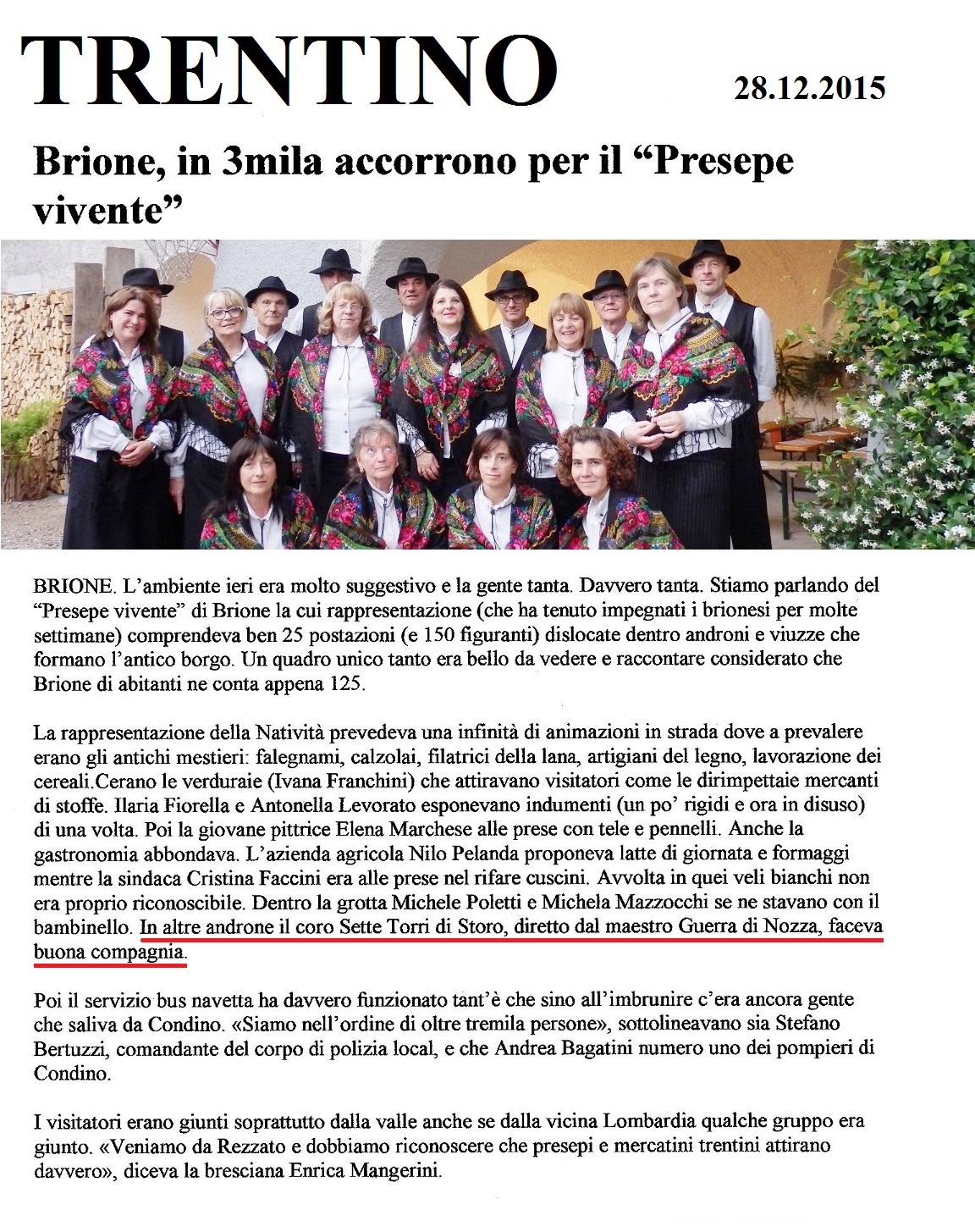 TRENTINO

28.12.2015

Brione, in 3mila accorrono per il “Presepe vivente”

BRIONE. L’ambiente ieri era molto suggestivo e la gente tanta. Davvero tanta. Stiamo parlando del “Presepe vivente” di Brione la cui rappresentazione (che ha tenuto impegnati i brionesi per molte settimane) comprendeva ben 25 postazioni (e 150 figuranti) dislocate dentro androni e viuzze che formano l’antico borgo. Un quadro unico tanto era bello da vedere e raccontare considerato che Brione di abitanti ne conta appena 125.

La rappresentazione della Natività prevedeva una infinità di animazioni in strada dove a prevalere erano gli antichi mestieri: falegnami, calzolai, filatrici della lana, artigiani del legno, lavorazione dei cereali.Cerano le verduraie (Ivana Franchini) che attiravano visitatori come le dirimpettaie mercanti di stoffe. Ilaria Fiorella e Antonella Levorato esponevano indumenti (un po’ rigidi e ora in disuso) di una volta. Poi la giovane pittrice Elena Marchese alle prese con tele e pennelli. Anche la gastronomia abbondava. L’azienda agricola Nilo Pelanda proponeva latte di giornata e formaggi mentre la sindaca Cristina Faccini era alle prese nel rifare cuscini. Avvolta in quei veli bianchi non era proprio riconoscibile. Dentro la grotta Michele Poletti e Michela Mazzocchi se ne stavano con il bambinello. In altre androne il coro Sette Torri di Storo, diretto dal maestro Guerra di Nozza, faceva buona compagnia.

Poi il servizio bus navetta ha davvero funzionato tant’è che sino all’imbrunire c’era ancora gente che saliva da Condino. «Siamo nell’ordine di oltre tremila persone», sottolineavano sia Stefano Bertuzzi, comandante del corpo di polizia local, e che Andrea Bagatini numero uno dei pompieri di Condino.

I visitatori erano giunti soprattutto dalla valle anche se dalla vicina Lombardia qualche gruppo era giunto. «Veniamo da Rezzato e dobbiamo riconoscere che presepi e mercatini trentini attirano davvero», diceva la bresciana Enrica Mangerini.